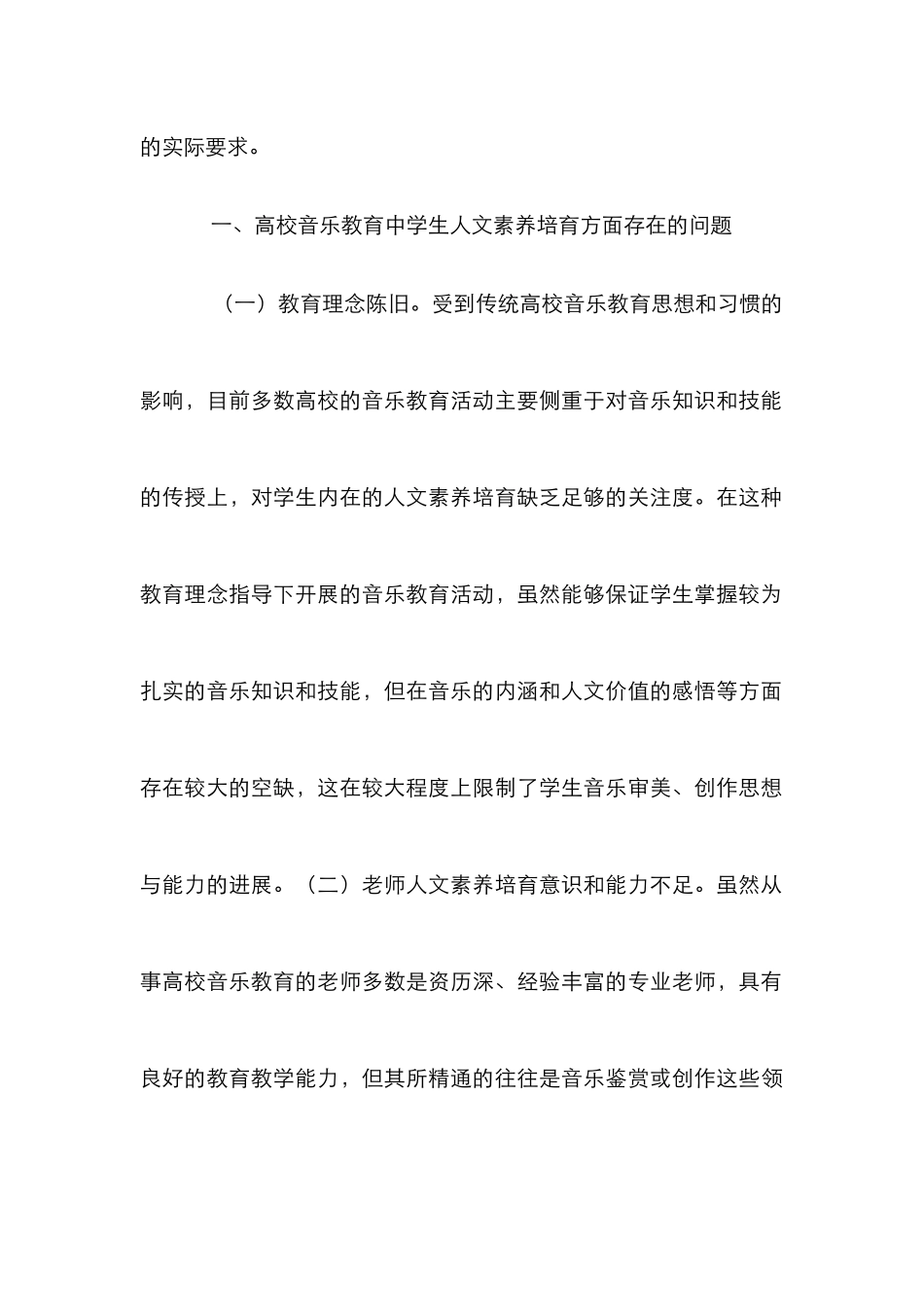 的实际要求。

一、高校音乐教育中学生人文素养培育方面存在的问题

（一）教育理念陈旧。受到传统高校音乐教育思想和习惯的影响，目前多数高校的音乐教育活动主要侧重于对音乐知识和技能的传授上，对学生内在的人文素养培育缺乏足够的关注度。在这种教育理念指导下开展的音乐教育活动，虽然能够保证学生掌握较为扎实的音乐知识和技能，但在音乐的内涵和人文价值的感悟等方面存在较大的空缺，这在较大程度上限制了学生音乐审美、创作思想与能力的进展。（二）老师人文素养培育意识和能力不足。虽然从事高校音乐教育的老师多数是资历深、经验丰富的专业老师，具有良好的教育教学能力，但其所精通的往往是音乐鉴赏或创作这些领